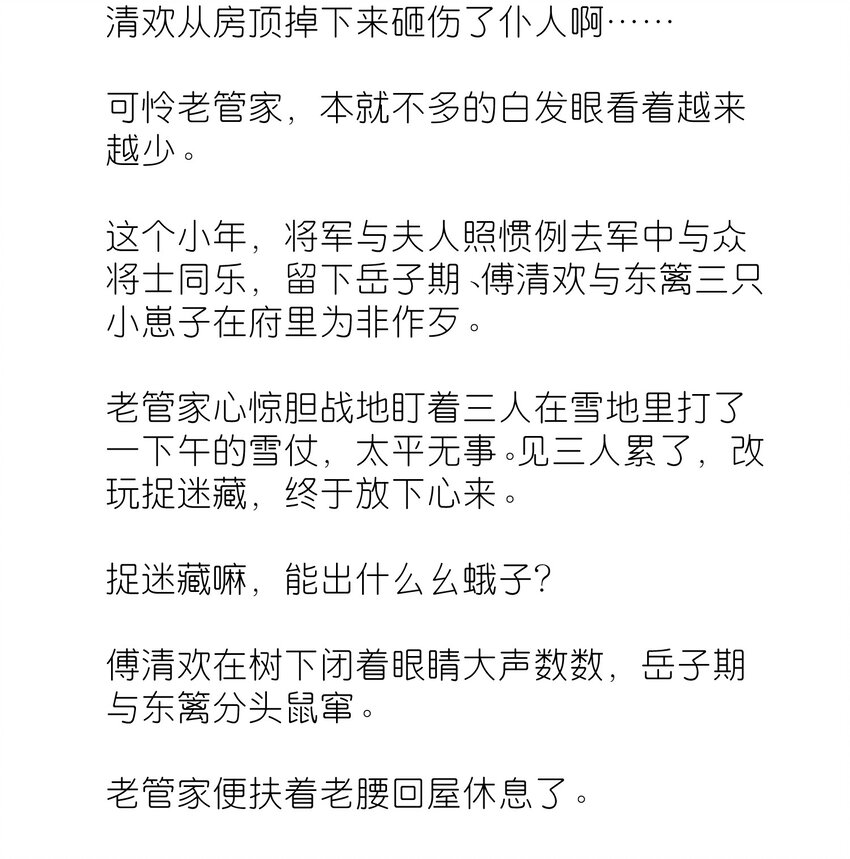 清欢从房顶掉下来砸伤了仆人啊……

可怜老管家，本就不多的白发眼看着越来越少。

这个小年，将军与夫人照惯例去军中与众将士同乐，留下岳子期、傅清欢与东篱三只小崽子在府里为非作歹。

老管家心惊胆战地盯着三人在雪地里打了一下午的雪仗，太平无事。见三人累了，改玩捉迷藏，终于放下心来。

捉迷藏嘛，能出什么幺蛾子？

傅清欢在树下闭着眼睛大声数数，岳子期与东篱分头鼠窜。

老管家便扶着老腰回屋休息了。